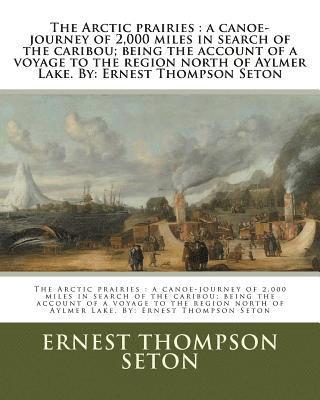 The Arctic prairies : a canoe-journey of 2,000 miles in search of the caribou; being the account of a voyage to the region north of Aylmer Lake. By: Ernest Thompson Seton

The Arctic prairies : a canoe-journey of 2,000 miles in search of the caribou; being the account of a voyage to the region north of Aylmer Lake. By: Ernest Thompson Seton

ERNEST THOMPSON SETON